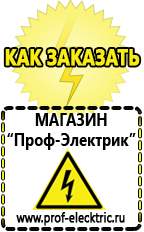 КАК ЗАКАЗАТЬ

МАГАЗИН
“Проф-Электрик”

www.prof-electric.ru